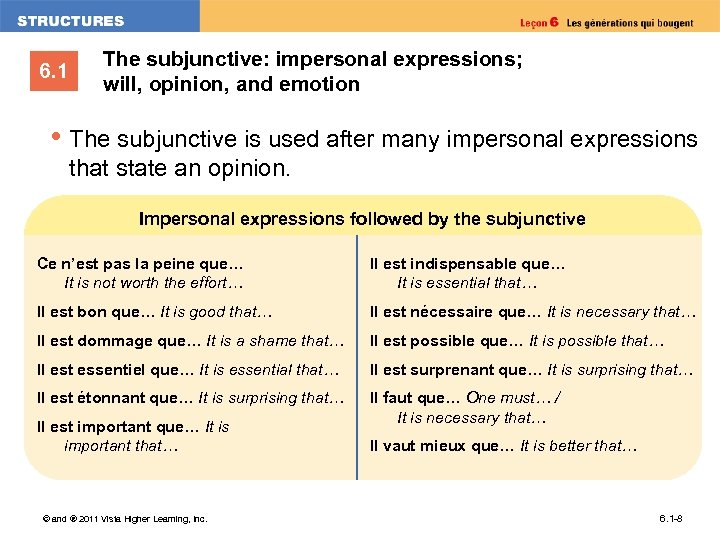 STRUCTURES

Leçon 6 Les générations qui bougent

6.1

The subjunctive: impersonal expressions; will, opinion, and emotion

• The subjunctive is used after many impersonal expressions that state an opinion.

Impersonal expressions followed by the subjunctive

Ce n'est pas la peine que… It is not worth the effort…

Il est bon que… It is good that…

Il est dommage que… It is a shame that…

Il est essentiel que… It is essential that…

Il est étonnant que… It is surprising that…

Il est important que… It is important that…

Il est indispensable que… It is essential that…

Il est nécessaire que… It is necessary that…

Il est possible que… It is possible that…

Il est surprenant que… It is surprising that…

Il faut que… One must… / It is necessary that…

Il vaut mieux que… It is better that…

© and ® 2011 Vista Higher Learning, Inc.

6.1-8